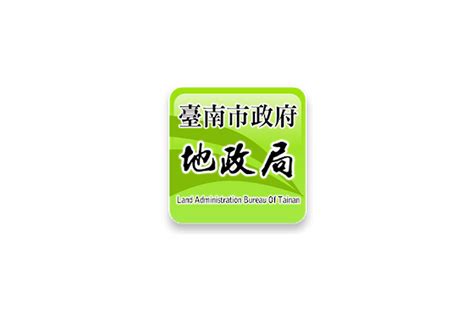 臺南市政府
地政局
Land Administration Bureau Of Tainan